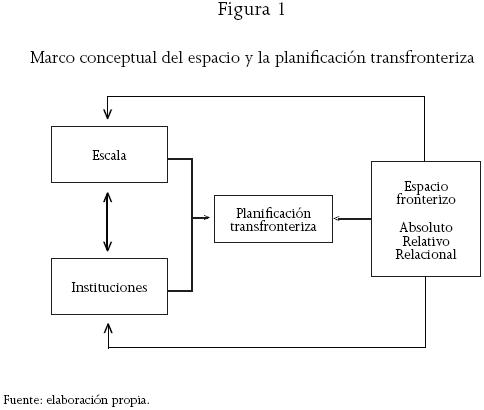 Figura 1

Marco conceptual del espacio y la planificación transfronteriza

Escala

Instituciones

Planificación transfronteriza

Espacio fronterizo

Absoluto
Relativo
Relacional

Fuente: elaboración propia.